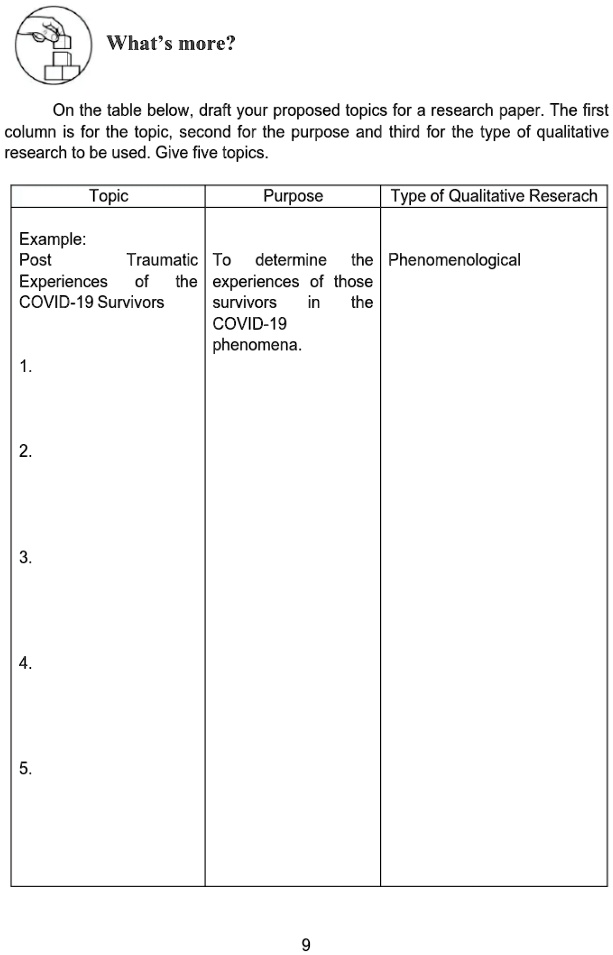 What's more?

On the table below, draft your proposed topics for a research paper. The first column is for the topic, second for the purpose and third for the type of qualitative research to be used. Give five topics.

| Topic | Purpose | Type of Qualitative Reserach |
|---|---|---|
| Example: Post Traumatic Experiences of the COVID-19 Survivors | To determine the experiences of those survivors in the COVID-19 phenomena. | Phenomenological |
| 1. | | |
| 2. | | |
| 3. | | |
| 4. | | |
| 5. | | |

9